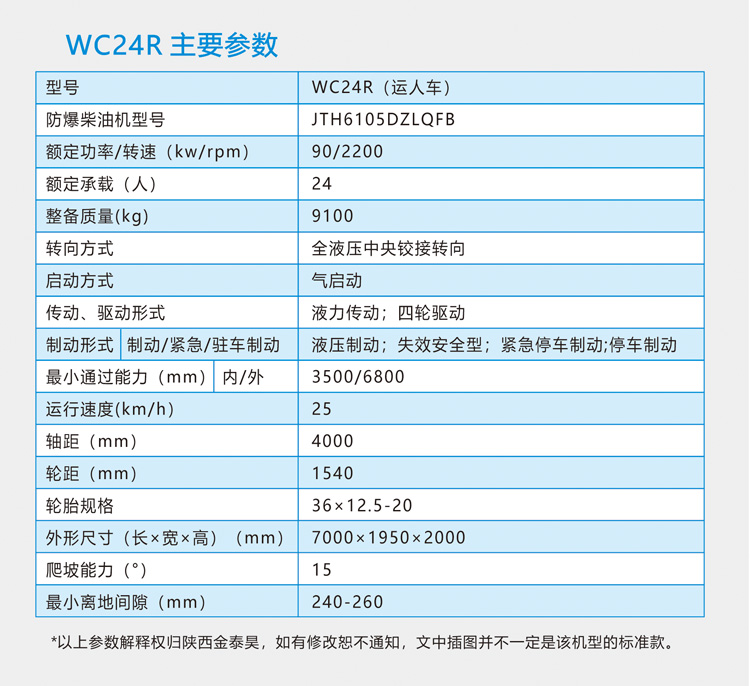 WC24R 主要参数

| 型号 |  | WC24R（运人车） |
|---|---|---|
| 防爆柴油机型号 |  | JTH6105DZLQFB |
| 额定功率/转速（kw/rpm） |  | 90/2200 |
| 额定承载（人） |  | 24 |
| 整备质量(kg) |  | 9100 |
| 转向方式 |  | 全液压中央铰接转向 |
| 启动方式 |  | 气启动 |
| 传动、驱动形式 |  | 液力传动；四轮驱动 |
| 制动形式 | 制动/紧急/驻车制动 | 液压制动；失效安全型；紧急停车制动;停车制动 |
| 最小通过能力（mm） | 内/外 | 3500/6800 |
| 运行速度(km/h) |  | 25 |
| 轴距（mm） |  | 4000 |
| 轮距（mm） |  | 1540 |
| 轮胎规格 |  | 36×12.5-20 |
| 外形尺寸（长×宽×高）（mm） |  | 7000×1950×2000 |
| 爬坡能力（°） |  | 15 |
| 最小离地间隙（mm） |  | 240-260 |

*以上参数解释权归陕西金泰昊，如有修改恕不通知，文中插图并不一定是该机型的标准款。